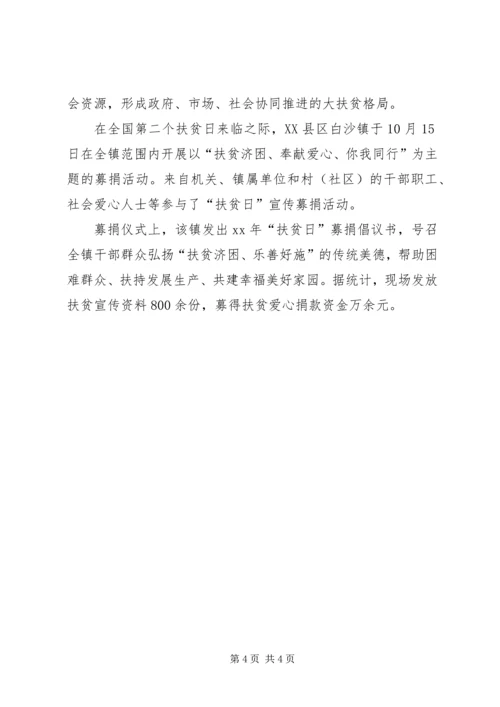 会资源，形成政府、市场、社会协同推进的大扶贫格局。

在全国第二个扶贫日来临之际，XX县区白沙镇于10月15日在全镇范围内开展以“扶贫济困、奉献爱心、你我同行”为主题的募捐活动。来自机关、镇属单位和村（社区）的干部职工、社会爱心人士等参与了“扶贫日”宣传募捐活动。

募捐仪式上，该镇发出xx年“扶贫日”募捐倡议书，号召全镇干部群众弘扬“扶贫济困、乐善好施”的传统美德，帮助困难群众、扶持发展生产、共建幸福美好家园。据统计，现场发放扶贫宣传资料800余份，募得扶贫爱心捐款资金万余元。

第4页 共4页